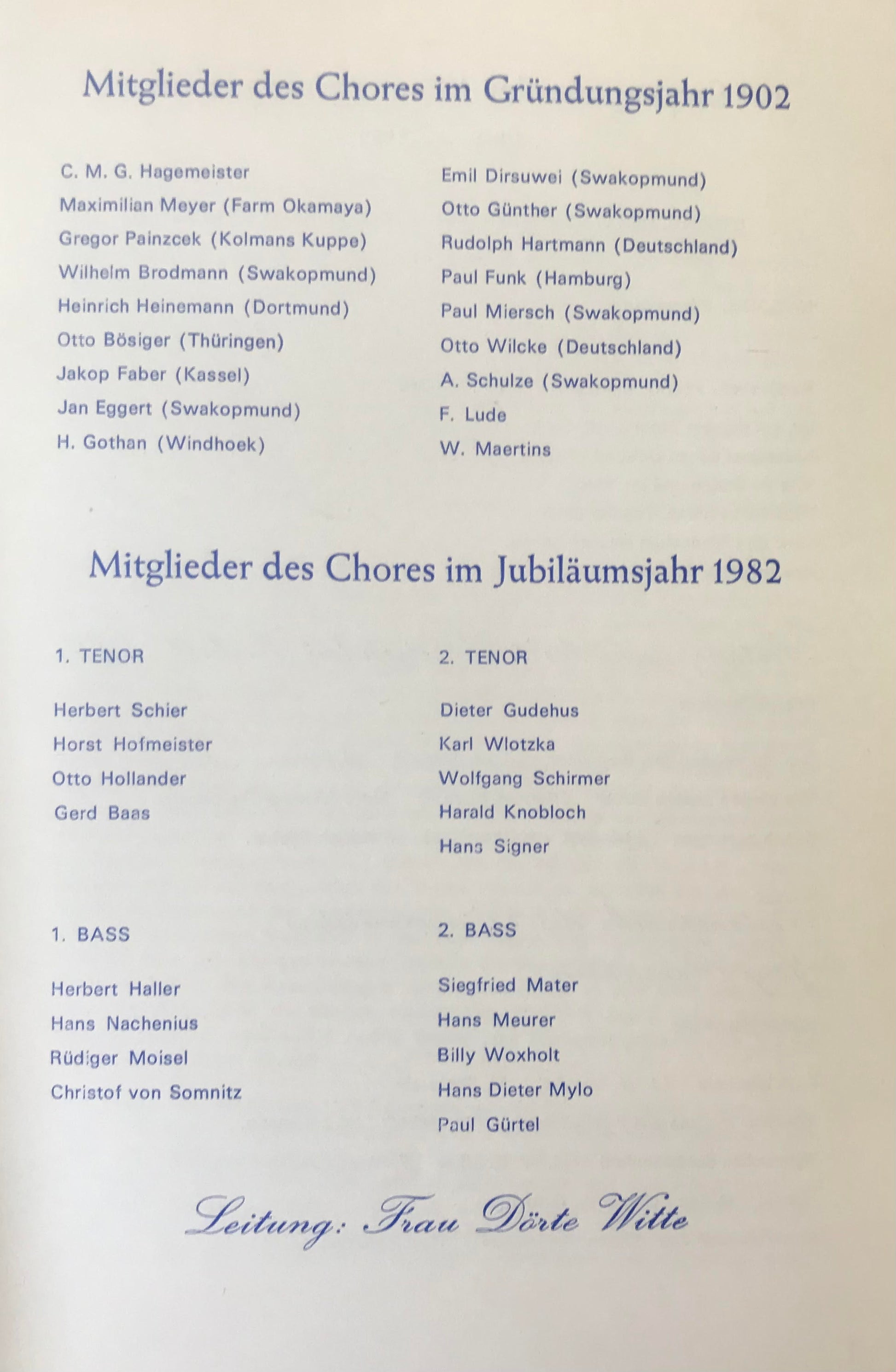 Mitglieder des Chores im Gründungsjahr 1902

C. M. G. Hagemeister
Maximilian Meyer (Farm Okamaya)
Gregor Painzcek (Kolmans Kuppe)
Wilhelm Brodmann (Swakopmund)
Heinrich Heinemann (Dortmund)
Otto Bösiger (Thüringen)
Jakop Faber (Kassel)
Jan Eggert (Swakopmund)
H. Gothan (Windhoek)

Emil Dirsuwei (Swakopmund)
Otto Günther (Swakopmund)
Rudolph Hartmann (Deutschland)
Paul Funk (Hamburg)
Paul Miersch (Swakopmund)
Otto Wilcke (Deutschland)
A. Schulze (Swakopmund)
F. Lude
W. Maertins

Mitglieder des Chores im Jubiläumsjahr 1982

1. TENOR

Herbert Schier
Horst Hofmeister
Otto Hollander
Gerd Baas

2. TENOR

Dieter Gudehus
Karl Wlotzka
Wolfgang Schirmer
Harald Knobloch
Hans Signer

1. BASS

Herbert Haller
Hans Nachenius
Rüdiger Moisel
Christof von Somnitz

2. BASS

Siegfried Mater
Hans Meurer
Billy Woxholt
Hans Dieter Mylo
Paul Gürtel

Leitung: Frau Dörte Witte